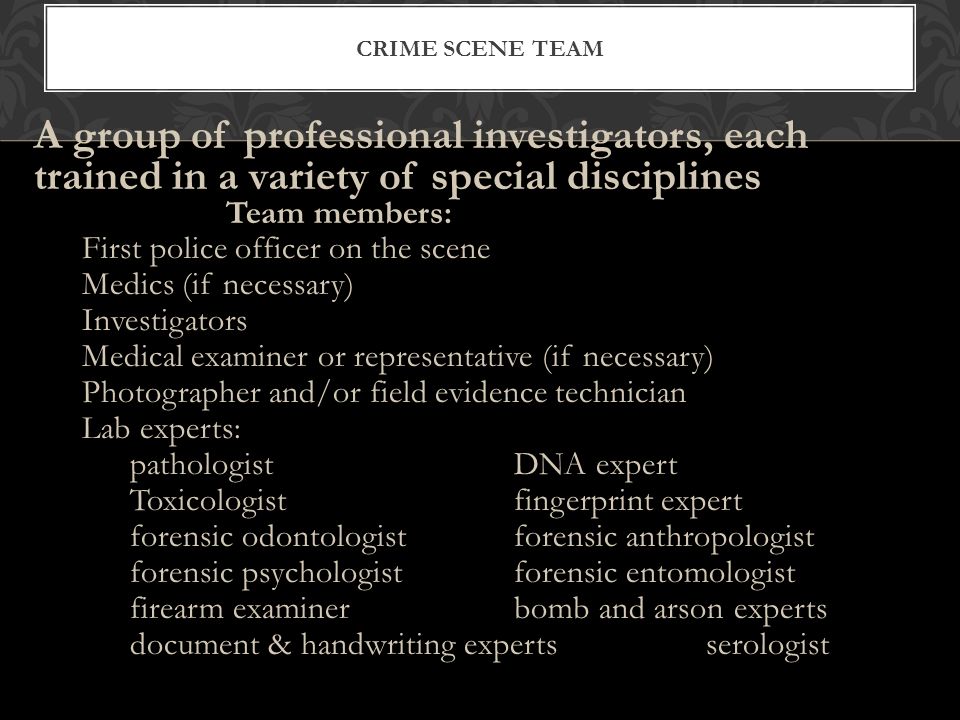 CRIME SCENE TEAM

A group of professional investigators, each trained in a variety of special disciplines

Team members:

First police officer on the scene
Medics (if necessary)
Investigators
Medical examiner or representative (if necessary)
Photographer and/or field evidence technician
Lab experts:
pathologist
Toxicologist
forensic odontologist
forensic psychologist
firearm examiner
document & handwriting experts

DNA expert
fingerprint expert
forensic anthropologist
forensic entomologist
bomb and arson experts
serologist